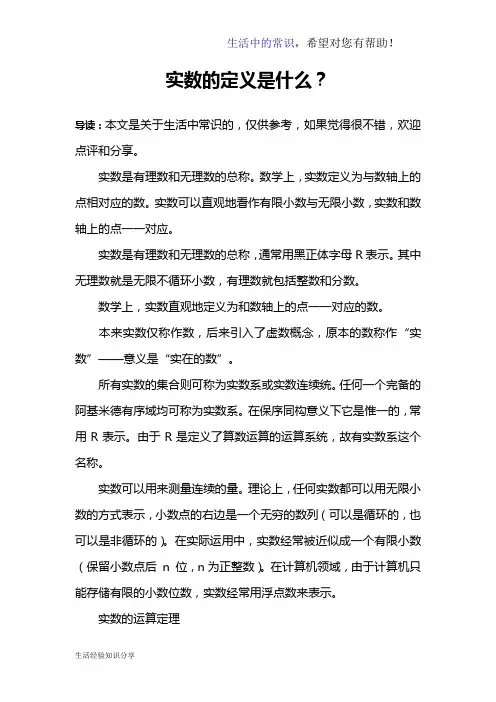 生活中的常识，希望对您有帮助！

实数的定义是什么？

导读：本文是关于生活中常识的，仅供参考，如果觉得很不错，欢迎点评和分享。

实数是有理数和无理数的总称。数学上，实数定义为与数轴上的点相对应的数。实数可以直观地看作有限小数与无限小数，实数和数轴上的点一一对应。

实数是有理数和无理数的总称，通常用黑正体字母 R 表示。其中无理数就是无限不循环小数，有理数就包括整数和分数。

数学上，实数直观地定义为和数轴上的点一一对应的数。

本来实数仅称作数，后来引入了虚数概念，原本的数称作“实数”——意义是“实在的数”。

所有实数的集合则可称为实数系或实数连续统。任何一个完备的阿基米德有序域均可称为实数系。在保序同构意义下它是惟一的，常用 R 表示。由于 R 是定义了算数运算的运算系统，故有实数系这个名称。

实数可以用来测量连续的量。理论上，任何实数都可以用无限小数的方式表示，小数点的右边是一个无穷的数列（可以是循环的，也可以是非循环的）。在实际运用中，实数经常被近似成一个有限小数（保留小数点后 n 位，n 为正整数）。在计算机领域，由于计算机只能存储有限的小数位数，实数经常用浮点数来表示。

实数的运算定理

生活经验知识分享